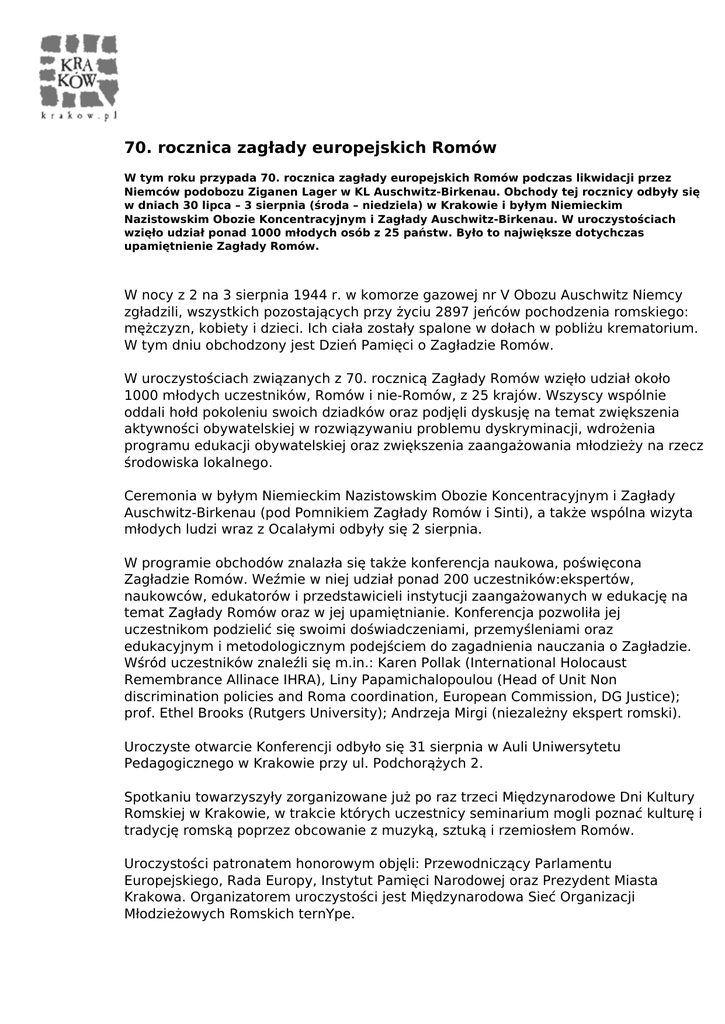 KRA
KÓW
krakow.pl

70. rocznica zagłady europejskich Romów

W tym roku przypada 70. rocznica zagłady europejskich Romów podczas likwidacji przez Niemców podobozu Ziganen Lager w KL Auschwitz-Birkenau. Obchody tej rocznicy odbyły się w dniach 30 lipca – 3 sierpnia (środa – niedziela) w Krakowie i byłym Niemieckim Nazistowskim Obozie Koncentracyjnym i Zagłady Auschwitz-Birkenau. W uroczystościach wzięło udział ponad 1000 młodych osób z 25 państw. Było to największe dotychczas upamiętnienie Zagłady Romów.

W nocy z 2 na 3 sierpnia 1944 r. w komorze gazowej nr V Obozu Auschwitz Niemcy zgładzili, wszystkich pozostających przy życiu 2897 jeńców pochodzenia romskiego: mężczyzn, kobiety i dzieci. Ich ciała zostały spalone w dołach w pobliżu krematorium. W tym dniu obchodzony jest Dzień Pamięci o Zagładzie Romów.

W uroczystościach związanych z 70. rocznicą Zagłady Romów wzięło udział około 1000 młodych uczestników, Romów i nie-Romów, z 25 krajów. Wszyscy wspólnie oddali hołd pokoleniu swoich dziadków oraz podjęli dyskusję na temat zwiększenia aktywności obywatelskiej w rozwiązywaniu problemu dyskryminacji, wdrożenia programu edukacji obywatelskiej oraz zwiększenia zaangażowania młodzieży na rzecz środowiska lokalnego.

Ceremonia w byłym Niemieckim Nazistowskim Obozie Koncentracyjnym i Zagłady Auschwitz-Birkenau (pod Pomnikiem Zagłady Romów i Sinti), a także wspólna wizyta młodych ludzi wraz z Ocalałymi odbyły się 2 sierpnia.

W programie obchodów znalazła się także konferencja naukowa, poświęcona Zagładzie Romów. Weźmie w niej udział ponad 200 uczestników:ekspertów, naukowców, edukatorów i przedstawicieli instytucji zaangażowanych w edukację na temat Zagłady Romów oraz w jej upamiętnianie. Konferencja pozwoliła jej uczestnikom podzielić się swoimi doświadczeniami, przemyśleniami oraz edukacyjnym i metodologicznym podejściem do zagadnienia nauczania o Zagładzie. Wśród uczestników znaleźli się m.in.: Karen Pollak (International Holocaust Remembrance Allinace IHRA), Liny Papamichalopoulou (Head of Unit Non discrimination policies and Roma coordination, European Commission, DG Justice); prof. Ethel Brooks (Rutgers University); Andrzeja Mirgi (niezależny ekspert romski).

Uroczyste otwarcie Konferencji odbyło się 31 sierpnia w Auli Uniwersytetu Pedagogicznego w Krakowie przy ul. Podchorążych 2.

Spotkaniu towarzyszyły zorganizowane już po raz trzeci Międzynarodowe Dni Kultury Romskiej w Krakowie, w trakcie których uczestnicy seminarium mogli poznać kulturę i tradycję romską poprzez obcowanie z muzyką, sztuką i rzemiosłem Romów.

Uroczystości patronatem honorowym objęli: Przewodniczący Parlamentu Europejskiego, Rada Europy, Instytut Pamięci Narodowej oraz Prezydent Miasta Krakowa. Organizatorem uroczystości jest Międzynarodowa Sieć Organizacji Młodzieżowych Romskich ternYpe.